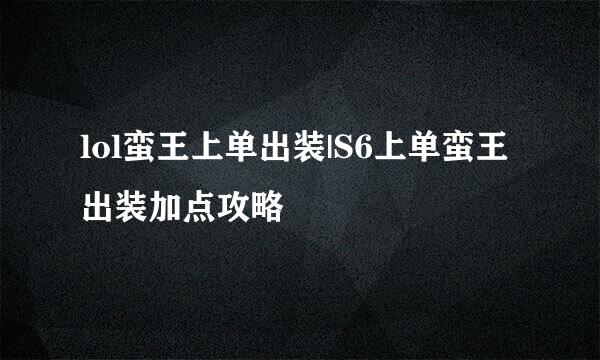 lol蛮王上单出装|S6上单蛮王出装加点攻略